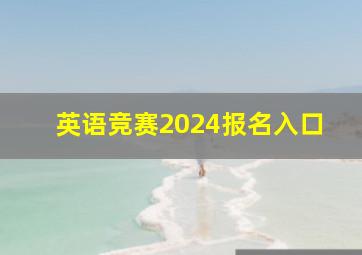 英语竞赛2024报名入口